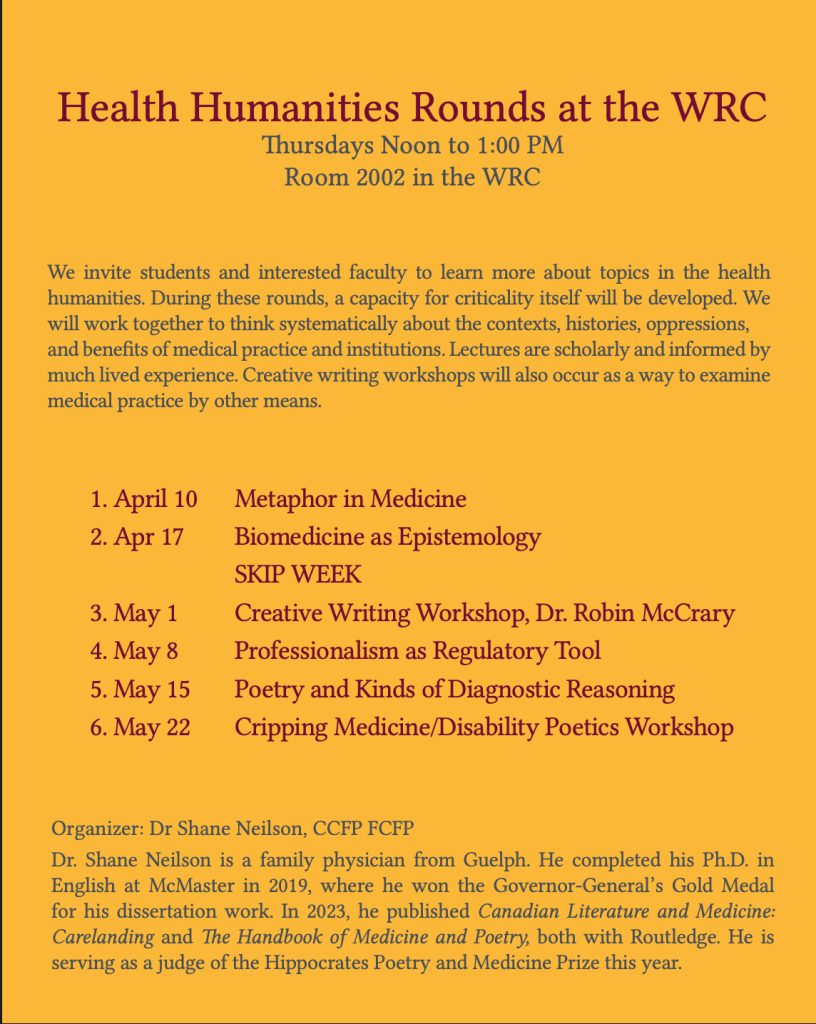 Health Humanities Rounds at the WRC
Thursdays Noon to 1:00 PM
Room 2002 in the WRC

We invite students and interested faculty to learn more about topics in the health humanities. During these rounds, a capacity for criticality itself will be developed. We will work together to think systematically about the contexts, histories, oppressions, and benefits of medical practice and institutions. Lectures are scholarly and informed by much lived experience. Creative writing workshops will also occur as a way to examine medical practice by other means.

1. April 10 Metaphor in Medicine
2. Apr 17 Biomedicine as Epistemology
SKIP WEEK
3. May 1 Creative Writing Workshop, Dr. Robin McCrary
4. May 8 Professionalism as Regulatory Tool
5. May 15 Poetry and Kinds of Diagnostic Reasoning
6. May 22 Cripping Medicine/Disability Poetics Workshop

Organizer: Dr Shane Neilson, CCFP FCFP
Dr. Shane Neilson is a family physician from Guelph. He completed his Ph.D. in English at McMaster in 2019, where he won the Governor-General's Gold Medal for his dissertation work. In 2023, he published Canadian Literature and Medicine: Carelanding and The Handbook of Medicine and Poetry, both with Routledge. He is serving as a judge of the Hippocrates Poetry and Medicine Prize this year.